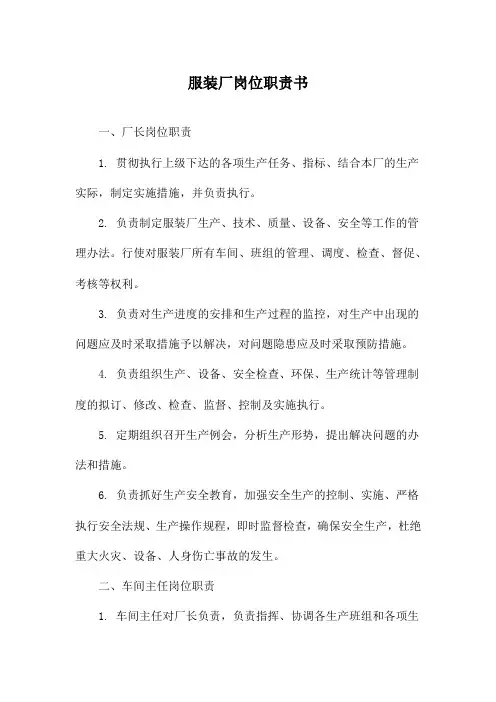 服装厂岗位职责书

一、厂长岗位职责

1. 贯彻执行上级下达的各项生产任务、指标、结合本厂的生产实际，制定实施措施，并负责执行。

2. 负责制定服装厂生产、技术、质量、设备、安全等工作的管理办法。行使对服装厂所有车间、班组的管理、调度、检查、督促、考核等权利。

3. 负责对生产进度的安排和生产过程的监控，对生产中出现的问题应及时采取措施予以解决，对问题隐患应及时采取预防措施。

4. 负责组织生产、设备、安全检查、环保、生产统计等管理制度的拟订、修改、检查、监督、控制及实施执行。

5. 定期组织召开生产例会，分析生产形势，提出解决问题的办法和措施。

6. 负责抓好生产安全教育，加强安全生产的控制、实施、严格执行安全法规、生产操作规程，即时监督检查，确保安全生产，杜绝重大火灾、设备、人身伤亡事故的发生。

二、车间主任岗位职责

1. 车间主任对厂长负责，负责指挥、协调各生产班组和各项生